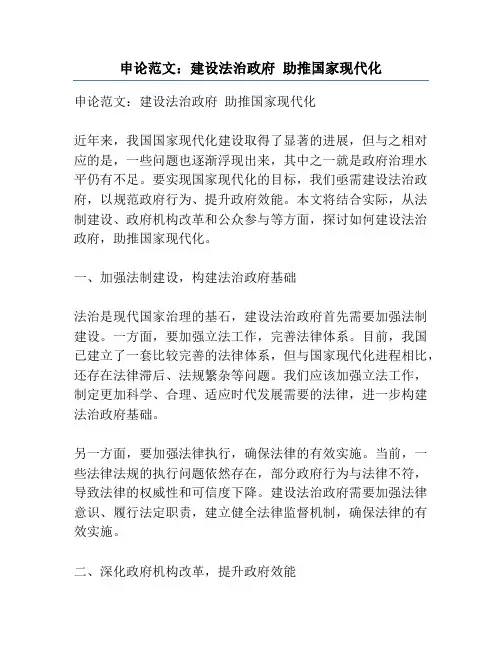 申论范文：建设法治政府 助推国家现代化

申论范文：建设法治政府 助推国家现代化

近年来，我国国家现代化建设取得了显著的进展，但与之相对应的是，一些问题也逐渐浮现出来，其中之一就是政府治理水平仍有不足。要实现国家现代化的目标，我们亟需建设法治政府，以规范政府行为、提升政府效能。本文将结合实际，从法制建设、政府机构改革和公众参与等方面，探讨如何建设法治政府，助推国家现代化。

一、加强法制建设，构建法治政府基础

法治是现代国家治理的基石，建设法治政府首先需要加强法制建设。一方面，要加强立法工作，完善法律体系。目前，我国已建立了一套比较完善的法律体系，但与国家现代化进程相比，还存在法律滞后、法规繁杂等问题。我们应该加强立法工作，制定更加科学、合理、适应时代发展需要的法律，进一步构建法治政府基础。

另一方面，要加强法律执行，确保法律的有效实施。当前，一些法律法规的执行问题依然存在，部分政府行为与法律不符，导致法律的权威性和可信度下降。建设法治政府需要加强法律意识、履行法定职责，建立健全法律监督机制，确保法律的有效实施。

二、深化政府机构改革，提升政府效能